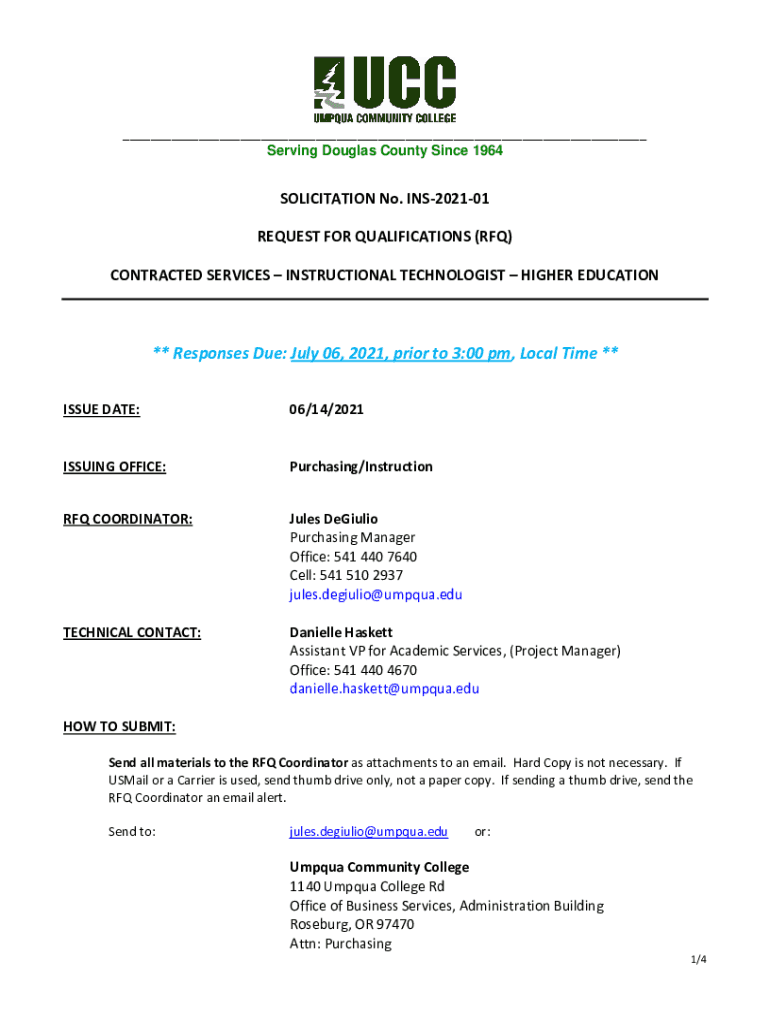 UCC
UMPQUA COMMUNITY COLLEGE

Serving Douglas County Since 1964

SOLICITATION No. INS-2021-01

REQUEST FOR QUALIFICATIONS (RFQ)

CONTRACTED SERVICES – INSTRUCTIONAL TECHNOLOGIST – HIGHER EDUCATION

** Responses Due: July 06, 2021, prior to 3:00 pm, Local Time **

ISSUE DATE: 06/14/2021

ISSUING OFFICE: Purchasing/Instruction

RFQ COORDINATOR: Jules DeGiulio
Purchasing Manager
Office: 541 440 7640
Cell: 541 510 2937
jules.degiulio@umpqua.edu

TECHNICAL CONTACT: Danielle Haskett
Assistant VP for Academic Services, (Project Manager)
Office: 541 440 4670
danielle.haskett@umpqua.edu

HOW TO SUBMIT:

Send all materials to the RFQ Coordinator as attachments to an email. Hard Copy is not necessary. If USMail or a Carrier is used, send thumb drive only, not a paper copy. If sending a thumb drive, send the RFQ Coordinator an email alert.

Send to: jules.degiulio@umpqua.edu or:

Umpqua Community College
1140 Umpqua College Rd
Office of Business Services, Administration Building
Roseburg, OR 97470
Attn: Purchasing

1/4